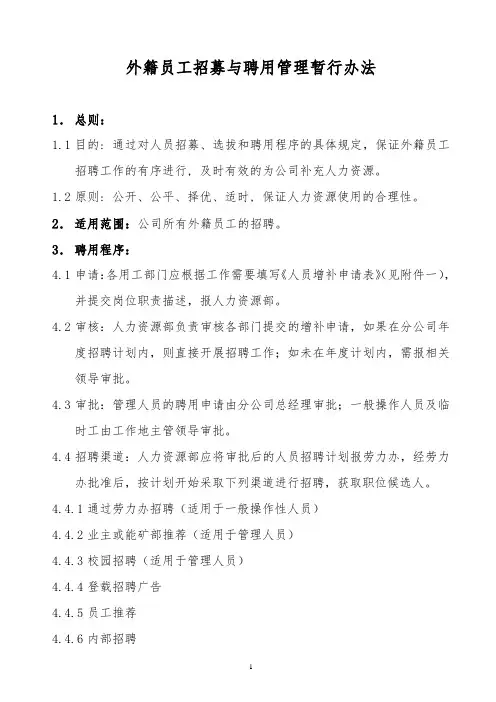 外籍员工招募与聘用管理暂行办法

1． 总则：

1.1 目的：通过对人员招募、选拔和聘用程序的具体规定，保证外籍员工招聘工作的有序进行，及时有效的为公司补充人力资源。

1.2 原则：公开、公平、择优、适时、保证人力资源使用的合理性。

2． 适用范围：公司所有外籍员工的招聘。

3． 聘用程序：

4.1 申请：各用工部门应根据工作需要填写《人员增补申请表》（见附件一），并提交岗位职责描述，报人力资源部。

4.2 审核：人力资源部负责审核各部门提交的增补申请，如果在分公司年度招聘计划内，则直接开展招聘工作；如未在年度计划内，需报相关领导审批。

4.3 审批：管理人员的聘用申请由分公司总经理审批；一般操作人员及临时工由工作地主管领导审批。

4.4 招聘渠道：人力资源部应将审批后的人员招聘计划报劳力办，经劳力办批准后，按计划开始采取下列渠道进行招聘，获取职位候选人。

4.4.1 通过劳力办招聘（适用于一般操作性人员）

4.4.2 业主或能矿部推荐（适用于管理人员）

4.4.3 校园招聘（适用于管理人员）

4.4.4 登载招聘广告

4.4.5 员工推荐

4.4.6 内部招聘

1